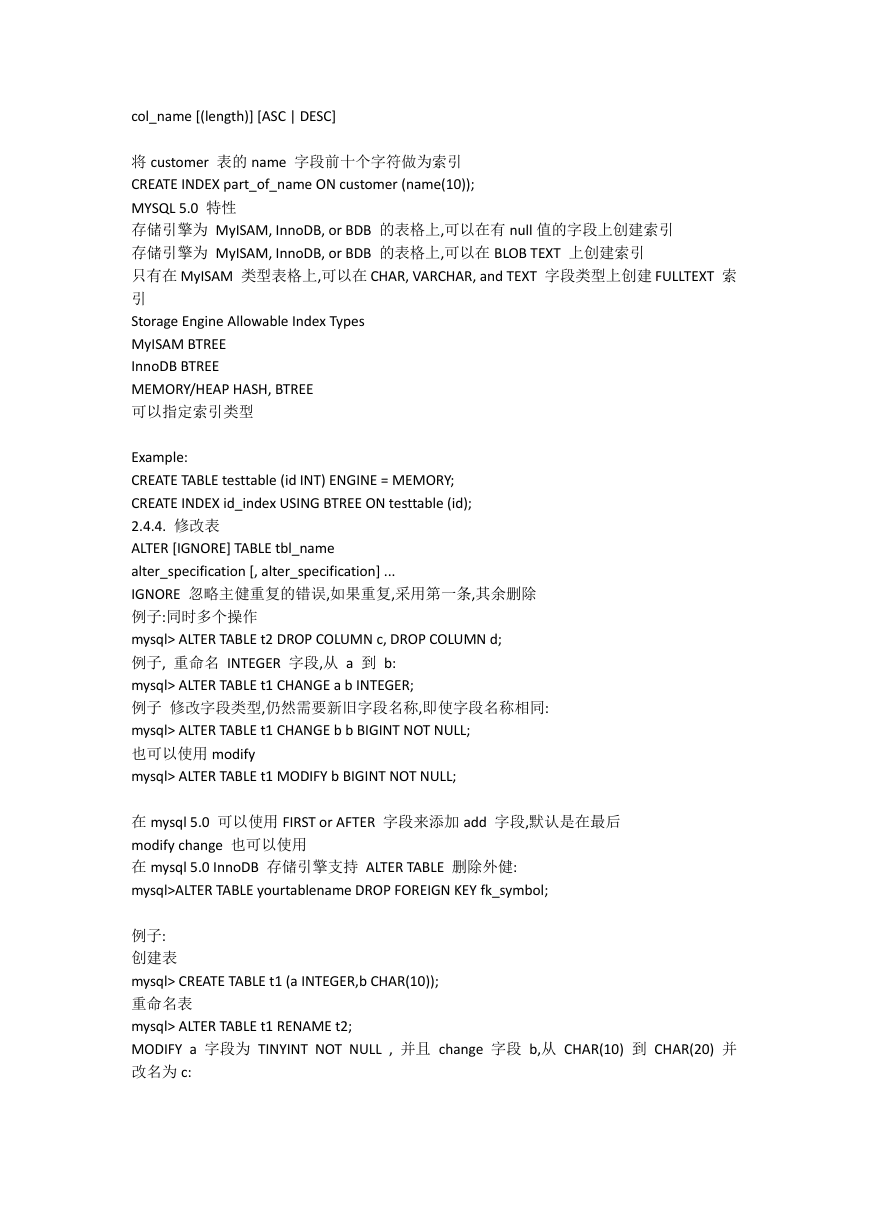 col_name [(length)] [ASC | DESC]

将 customer 表的 name 字段前十个字符做为索引
CREATE INDEX part_of_name ON customer (name(10));
MYSQL 5.0 特性
存储引擎为 MyISAM, InnoDB, or BDB 的表格上,可以在有 null 值的字段上创建索引
存储引擎为 MyISAM, InnoDB, or BDB 的表格上,可以在 BLOB TEXT 上创建索引
只有在 MyISAM 类型表格上,可以在 CHAR, VARCHAR, and TEXT 字段类型上创建 FULLTEXT 索引
Storage Engine Allowable Index Types
MyISAM BTREE
InnoDB BTREE
MEMORY/HEAP HASH, BTREE
可以指定索引类型

Example:
CREATE TABLE testtable (id INT) ENGINE = MEMORY;
CREATE INDEX id_index USING BTREE ON testtable (id);
2.4.4. 修改表
ALTER [IGNORE] TABLE tbl_name
alter_specification [, alter_specification] ...
IGNORE 忽略主健重复的错误,如果重复,采用第一条,其余删除
例子:同时多个操作
mysql> ALTER TABLE t2 DROP COLUMN c, DROP COLUMN d;
例子, 重命名 INTEGER 字段,从 a 到 b:
mysql> ALTER TABLE t1 CHANGE a b INTEGER;
例子 修改字段类型,仍然需要新旧字段名称,即使字段名称相同:
mysql> ALTER TABLE t1 CHANGE b b BIGINT NOT NULL;
也可以使用 modify
mysql> ALTER TABLE t1 MODIFY b BIGINT NOT NULL;

在 mysql 5.0 可以使用 FIRST or AFTER 字段来添加 add 字段,默认是在最后
modify change 也可以使用
在 mysql 5.0 InnoDB 存储引擎支持 ALTER TABLE 删除外健:
mysql>ALTER TABLE yourtablename DROP FOREIGN KEY fk_symbol;

例子:
创建表
mysql> CREATE TABLE t1 (a INTEGER,b CHAR(10));
重命名表
mysql> ALTER TABLE t1 RENAME t2;
MODIFY a 字段为 TINYINT NOT NULL , 并且 change 字段 b,从 CHAR(10) 到 CHAR(20) 并改名为 c: